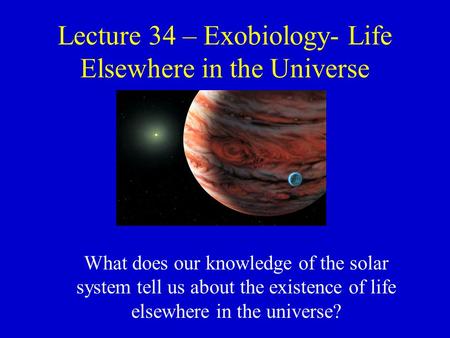 Lecture 34 – Exobiology- Life Elsewhere in the Universe

What does our knowledge of the solar system tell us about the existence of life elsewhere in the universe?